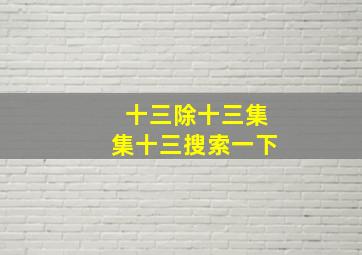 十三除十三集
集十三搜索一下